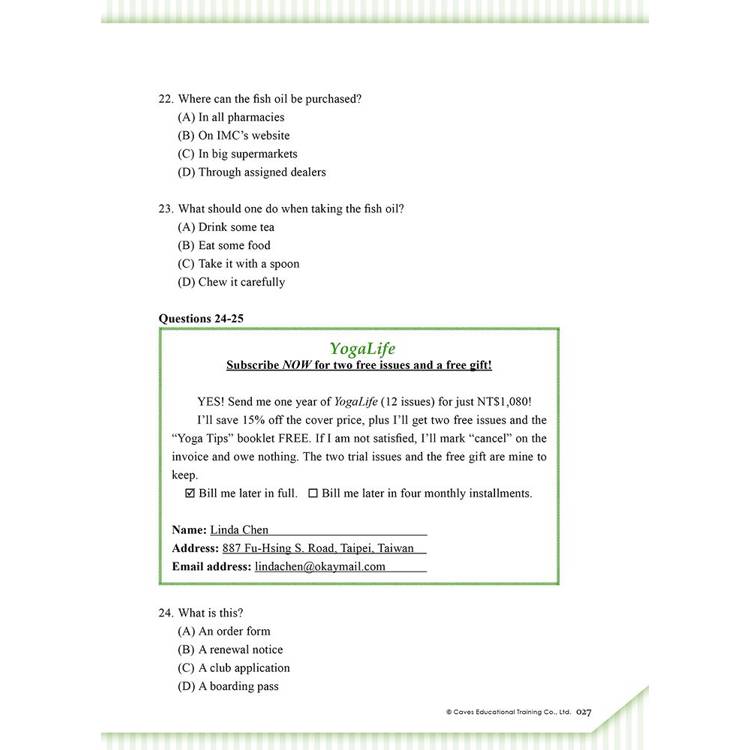 22. Where can the fish oil be purchased?
(A) In all pharmacies
(B) On IMC's website
(C) In big supermarkets
(D) Through assigned dealers

23. What should one do when taking the fish oil?
(A) Drink some tea
(B) Eat some food
(C) Take it with a spoon
(D) Chew it carefully

Questions 24-25

YogaLife
Subscribe NOW for two free issues and a free gift!

YES! Send me one year of YogaLife (12 issues) for just NT$1,080!

I'll save 15% off the cover price, plus I'll get two free issues and the "Yoga Tips" booklet FREE. If I am not satisfied, I'll mark "cancel" on the invoice and owe nothing. The two trial issues and the free gift are mine to keep.

☑ Bill me later in full. ☐ Bill me later in four monthly installments.

Name: Linda Chen
Address: 887 Fu-Hsing S. Road, Taipei, Taiwan
Email address: lindachen@okaymail.com

24. What is this?
(A) An order form
(B) A renewal notice
(C) A club application
(D) A boarding pass

© Caves Educational Training Co., Ltd. 027